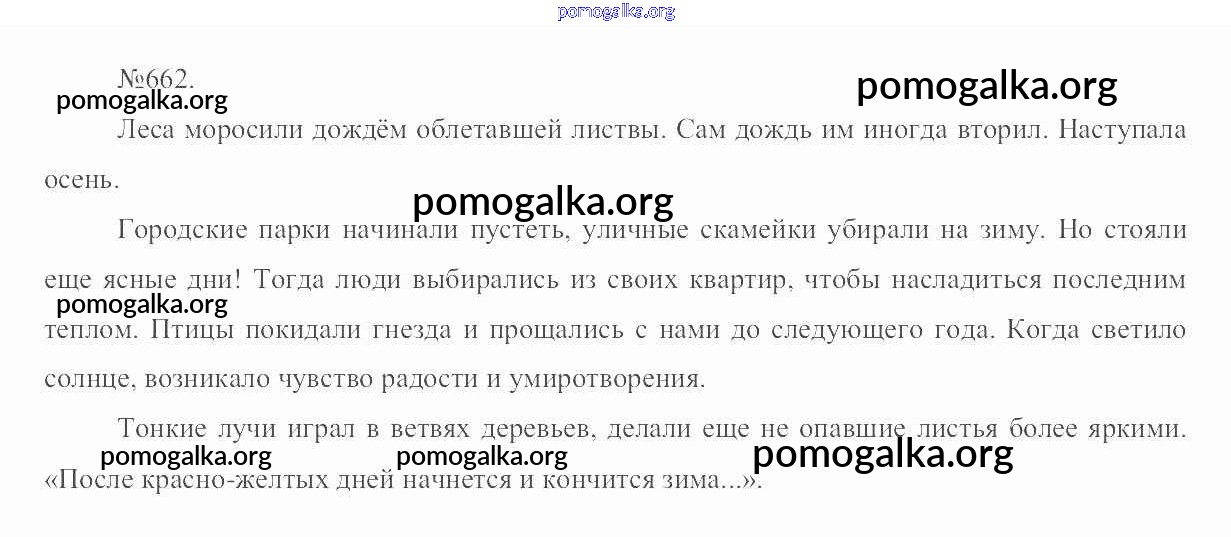 №662.

Леса моросили дождём облетавшей листвы. Сам дождь им иногда вторил. Наступала осень.

Городские парки начинали пустеть, уличные скамейки убирали на зиму. Но стояли еще ясные дни! Тогда люди выбирались из своих квартир, чтобы насладиться последним теплом. Птицы покидали гнезда и прощались с нами до следующего года. Когда светило солнце, возникало чувство радости и умиротворения.

Тонкие лучи играл в ветвях деревьев, делали еще не опавшие листья более яркими. «После красно-желтых дней начнется и кончится зима...».

pomogalka.org